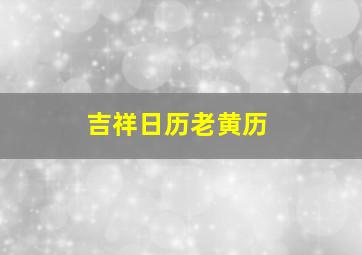 吉祥日历老黄历